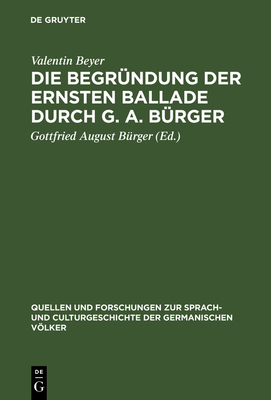 DE GRUYTER

Valentin Beyer

DIE BEGRÜNDUNG DER ERNSTEN BALLADE DURCH G. A. BÜRGER

Gottfried August Bürger (Ed.)

QUELLEN UND FORSCHUNGEN ZUR SPRACH- UND CULTURGESCHICHTE DER GERMANISCHEN VÖLKER

DE G